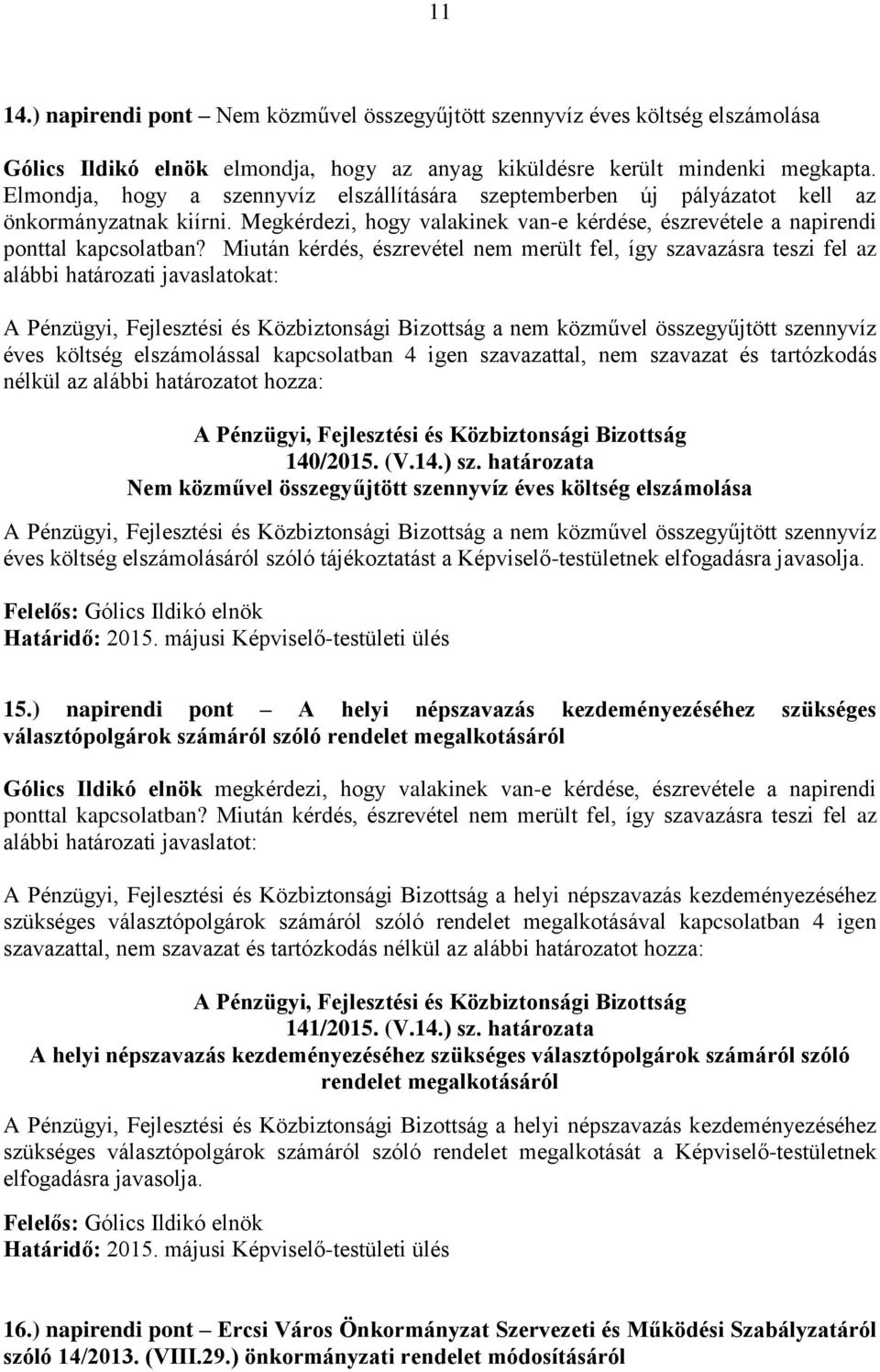 11

14.) napirendi pont – Nem közművel összegyűjtött szennyvíz éves költség elszámolása

Gólics Ildikó elnök elmondja, hogy az anyag kiküldésre került mindenki megkapta. Elmondja, hogy a szennyvíz elszállítására szeptemberben új pályázatot kell az önkormányzatnak kiírni. Megkérdezi, hogy valakinek van-e kérdése, észrevétele a napirendi ponttal kapcsolatban? Miután kérdés, észrevétel nem merült fel, így szavazásra teszi fel az alábbi határozati javaslatokat:

A Pénzügyi, Fejlesztési és Közbiztonsági Bizottság a nem közművel összegyűjtött szennyvíz éves költség elszámolással kapcsolatban 4 igen szavazattal, nem szavazat és tartózkodás nélkül az alábbi határozatot hozza:

A Pénzügyi, Fejlesztési és Közbiztonsági Bizottság
140/2015. (V.14.) sz. határozata
Nem közművel összegyűjtött szennyvíz éves költség elszámolása

A Pénzügyi, Fejlesztési és Közbiztonsági Bizottság a nem közművel összegyűjtött szennyvíz éves költség elszámolásáról szóló tájékoztatást a Képviselő-testületnek elfogadásra javasolja.

Felelős: Gólics Ildikó elnök
Határidő: 2015. májusi Képviselő-testületi ülés

15.) napirendi pont – A helyi népszavazás kezdeményezéséhez szükséges választópolgárok számáról szóló rendelet megalkotásáról

Gólics Ildikó elnök megkérdezi, hogy valakinek van-e kérdése, észrevétele a napirendi ponttal kapcsolatban? Miután kérdés, észrevétel nem merült fel, így szavazásra teszi fel az alábbi határozati javaslatot:

A Pénzügyi, Fejlesztési és Közbiztonsági Bizottság a helyi népszavazás kezdeményezéséhez szükséges választópolgárok számáról szóló rendelet megalkotásával kapcsolatban 4 igen szavazattal, nem szavazat és tartózkodás nélkül az alábbi határozatot hozza:

A Pénzügyi, Fejlesztési és Közbiztonsági Bizottság
141/2015. (V.14.) sz. határozata
A helyi népszavazás kezdeményezéséhez szükséges választópolgárok számáról szóló rendelet megalkotásáról

A Pénzügyi, Fejlesztési és Közbiztonsági Bizottság a helyi népszavazás kezdeményezéséhez szükséges választópolgárok számáról szóló rendelet megalkotását a Képviselő-testületnek elfogadásra javasolja.

Felelős: Gólics Ildikó elnök
Határidő: 2015. májusi Képviselő-testületi ülés

16.) napirendi pont – Ercsi Város Önkormányzat Szervezeti és Működési Szabályzatáról szóló 14/2013. (VIII.29.) önkormányzati rendelet módosításáról